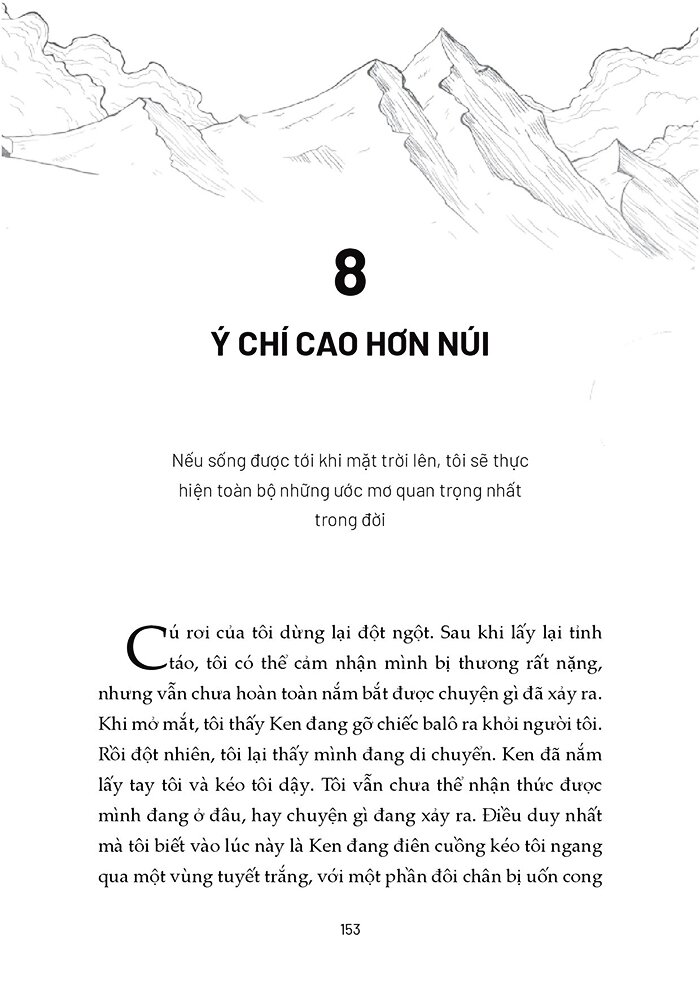 8

Ý CHÍ CAO HƠN NÚI

Nếu sống được tới khi mặt trời lên, tôi sẽ thực hiện toàn bộ những ước mơ quan trọng nhất trong đời

Cú rơi của tôi dừng lại đột ngột. Sau khi lấy lại tỉnh táo, tôi có thể cảm nhận mình bị thương rất nặng, nhưng vẫn chưa hoàn toàn nắm bắt được chuyện gì đã xảy ra. Khi mở mắt, tôi thấy Ken đang gỡ chiếc balô ra khỏi người tôi. Rồi đột nhiên, tôi lại thấy mình đang di chuyển. Ken đã nắm lấy tay tôi và kéo tôi dậy. Tôi vẫn chưa thể nhận thức được mình đang ở đâu, hay chuyện gì đang xảy ra. Điều duy nhất mà tôi biết vào lúc này là Ken đang điên cuồng kéo tôi ngang qua một vùng tuyết trắng, với một phần đôi chân bị uốn cong

153